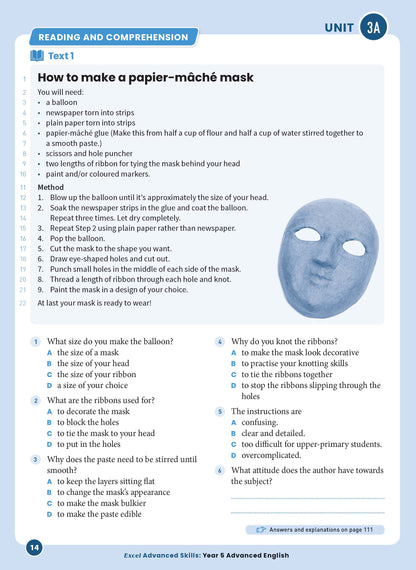 UNIT 3A

READING AND COMPREHENSION

Text 1

1 How to make a papier-mâché mask
2 You will need:
3 • a balloon
4 • newspaper torn into strips
5 • plain paper torn into strips
6 • papier-mâché glue (Make this from half a cup of flour and half a cup of water stirred together to
7 a smooth paste.)
8 • scissors and hole puncher
9 • two lengths of ribbon for tying the mask behind your head
10 • paint and/or coloured markers.
11 Method
12 1. Blow up the balloon until it's approximately the size of your head.
13 2. Soak the newspaper strips in the glue and coat the balloon.
14 Repeat three times. Let dry completely.
15 3. Repeat Step 2 using plain paper rather than newspaper.
16 4. Pop the balloon.
17 5. Cut the mask to the shape you want.
18 6. Draw eye-shaped holes and cut out.
19 7. Punch small holes in the middle of each side of the mask.
20 8. Thread a length of ribbon through each hole and knot.
21 9. Paint the mask in a design of your choice.
22 At last your mask is ready to wear!

1 What size do you make the balloon?
A the size of a mask
B the size of your head
C the size of your ribbon
D a size of your choice

2 What are the ribbons used for?
A to decorate the mask
B to block the holes
C to tie the mask to your head
D to put in the holes

3 Why does the paste need to be stirred until smooth?
A to keep the layers sitting flat
B to change the mask's appearance
C to make the mask bulkier
D to make the paste edible

4 Why do you knot the ribbons?
A to make the mask look decorative
B to practise your knotting skills
C to tie the ribbons together
D to stop the ribbons slipping through the holes

5 The instructions are
A confusing.
B clear and detailed.
C too difficult for upper-primary students.
D overcomplicated.

6 What attitude does the author have towards the subject?

Answers and explanations on page 111

14

Excel Advanced Skills: Year 5 Advanced English